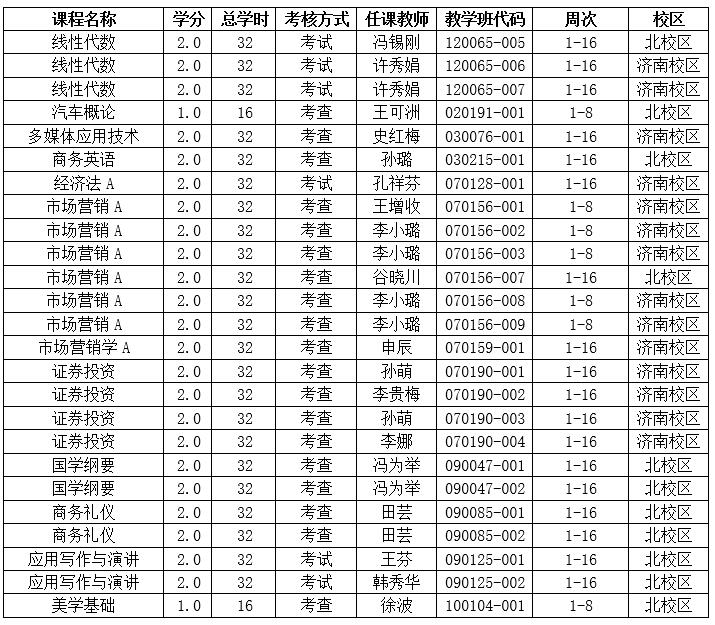 | 课程名称 | 学分 | 总学时 | 考核方式 | 任课教师 | 教学班代码 | 周次 | 校区 |
|---|---|---|---|---|---|---|---|
| 线性代数 | 2.0 | 32 | 考试 | 冯锡刚 | 120065-005 | 1-16 | 北校区 |
| 线性代数 | 2.0 | 32 | 考试 | 许秀娟 | 120065-006 | 1-16 | 济南校区 |
| 线性代数 | 2.0 | 32 | 考试 | 许秀娟 | 120065-007 | 1-16 | 济南校区 |
| 汽车概论 | 1.0 | 16 | 考查 | 王可洲 | 020191-001 | 1-8 | 北校区 |
| 多媒体应用技术 | 2.0 | 32 | 考查 | 史红梅 | 030076-001 | 1-16 | 济南校区 |
| 商务英语 | 2.0 | 32 | 考查 | 孙璐 | 030215-001 | 1-16 | 北校区 |
| 经济法 A | 2.0 | 32 | 考试 | 孔祥芬 | 070128-001 | 1-16 | 济南校区 |
| 市场营销 A | 2.0 | 32 | 考查 | 王增收 | 070156-001 | 1-8 | 济南校区 |
| 市场营销 A | 2.0 | 32 | 考查 | 李小璐 | 070156-002 | 1-8 | 济南校区 |
| 市场营销 A | 2.0 | 32 | 考查 | 李小璐 | 070156-003 | 1-8 | 济南校区 |
| 市场营销 A | 2.0 | 32 | 考查 | 谷晓川 | 070156-007 | 1-16 | 北校区 |
| 市场营销 A | 2.0 | 32 | 考查 | 李小璐 | 070156-008 | 1-8 | 济南校区 |
| 市场营销 A | 2.0 | 32 | 考查 | 李小璐 | 070156-009 | 1-8 | 济南校区 |
| 市场营销学 A | 2.0 | 32 | 考查 | 申辰 | 070159-001 | 1-16 | 济南校区 |
| 证券投资 | 2.0 | 32 | 考查 | 孙萌 | 070190-001 | 1-16 | 济南校区 |
| 证券投资 | 2.0 | 32 | 考查 | 李贵梅 | 070190-002 | 1-16 | 济南校区 |
| 证券投资 | 2.0 | 32 | 考查 | 孙萌 | 070190-003 | 1-16 | 济南校区 |
| 证券投资 | 2.0 | 32 | 考查 | 李娜 | 070190-004 | 1-16 | 济南校区 |
| 国学纲要 | 2.0 | 32 | 考查 | 冯为举 | 090047-001 | 1-16 | 北校区 |
| 国学纲要 | 2.0 | 32 | 考查 | 冯为举 | 090047-002 | 1-16 | 北校区 |
| 商务礼仪 | 2.0 | 32 | 考查 | 田芸 | 090085-001 | 1-16 | 北校区 |
| 商务礼仪 | 2.0 | 32 | 考查 | 田芸 | 090085-002 | 1-16 | 北校区 |
| 应用写作与演讲 | 2.0 | 32 | 考试 | 王芬 | 090125-001 | 1-16 | 北校区 |
| 应用写作与演讲 | 2.0 | 32 | 考试 | 韩秀华 | 090125-002 | 1-16 | 北校区 |
| 美学基础 | 1.0 | 16 | 考查 | 徐波 | 100104-001 | 1-8 | 北校区 |